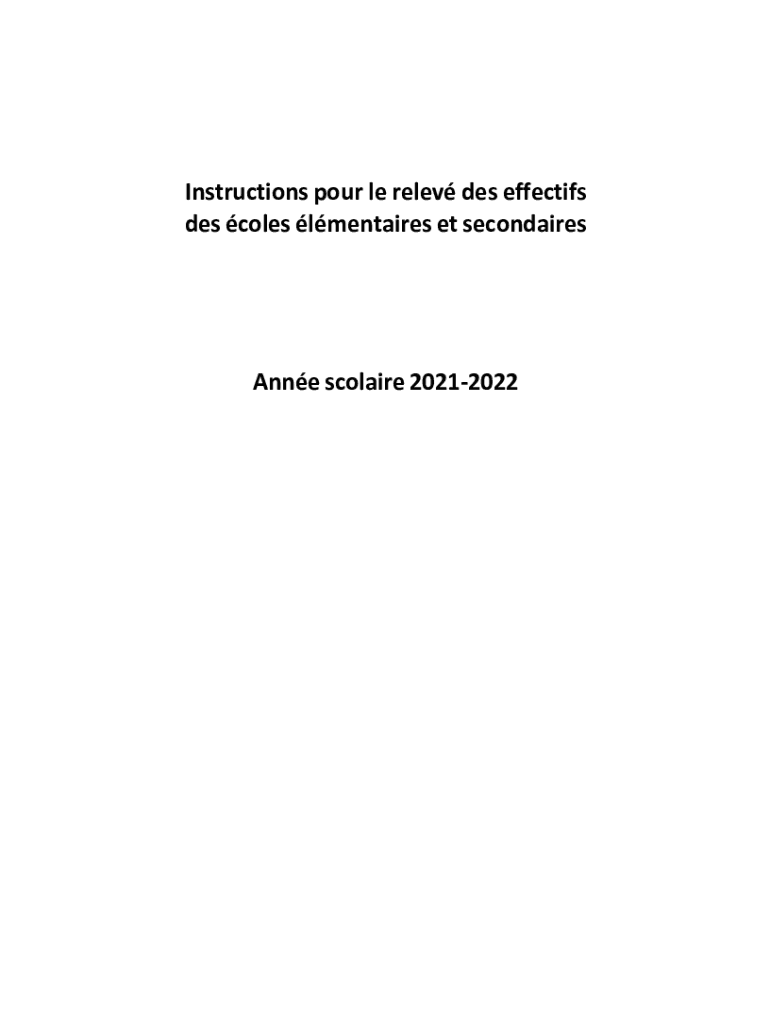 Instructions pour le relevé des effectifs
des écoles élémentaires et secondaires

Année scolaire 2021-2022